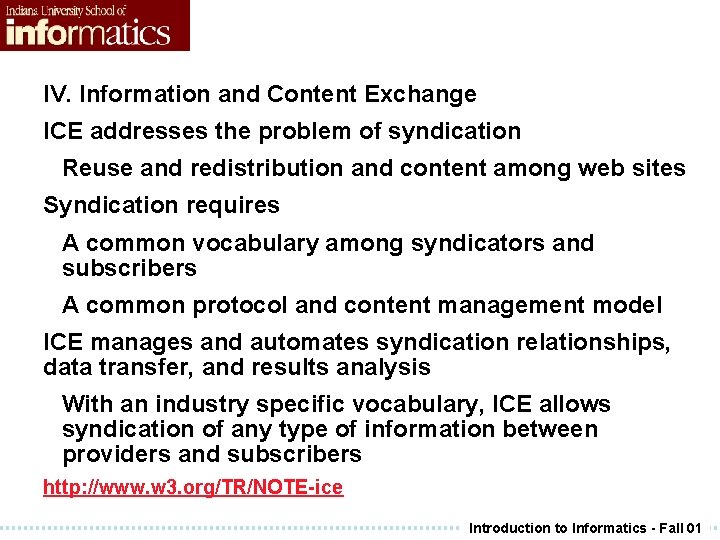 Indiana University School of
informatics

IV. Information and Content Exchange

ICE addresses the problem of syndication

Reuse and redistribution and content among web sites

Syndication requires

A common vocabulary among syndicators and subscribers

A common protocol and content management model

ICE manages and automates syndication relationships, data transfer, and results analysis

With an industry specific vocabulary, ICE allows syndication of any type of information between providers and subscribers

http://www.w3.org/TR/NOTE-ice

Introduction to Informatics - Fall 01